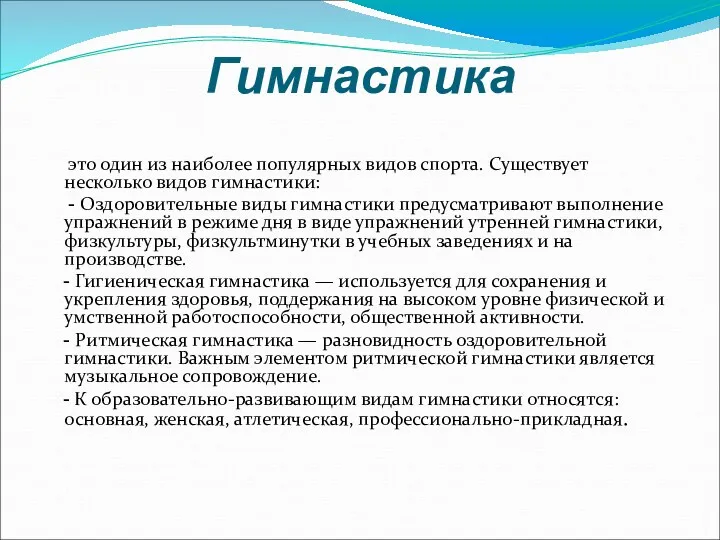 Гимнастика

это один из наиболее популярных видов спорта. Существует несколько видов гимнастики:

- Оздоровительные виды гимнастики предусматривают выполнение упражнений в режиме дня в виде упражнений утренней гимнастики, физкультуры, физкультминутки в учебных заведениях и на производстве.

- Гигиеническая гимнастика — используется для сохранения и укрепления здоровья, поддержания на высоком уровне физической и умственной работоспособности, общественной активности.

- Ритмическая гимнастика — разновидность оздоровительной гимнастики. Важным элементом ритмической гимнастики является музыкальное сопровождение.

- К образовательно-развивающим видам гимнастики относятся: основная, женская, атлетическая, профессионально-прикладная.